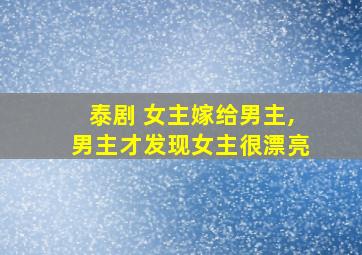 泰剧 女主嫁给男主，
男主才发现女主很漂亮